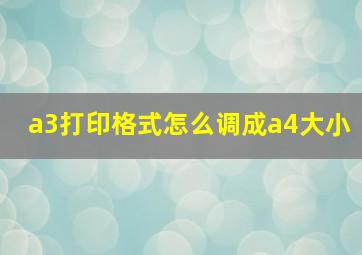 a3打印格式怎么调成a4大小